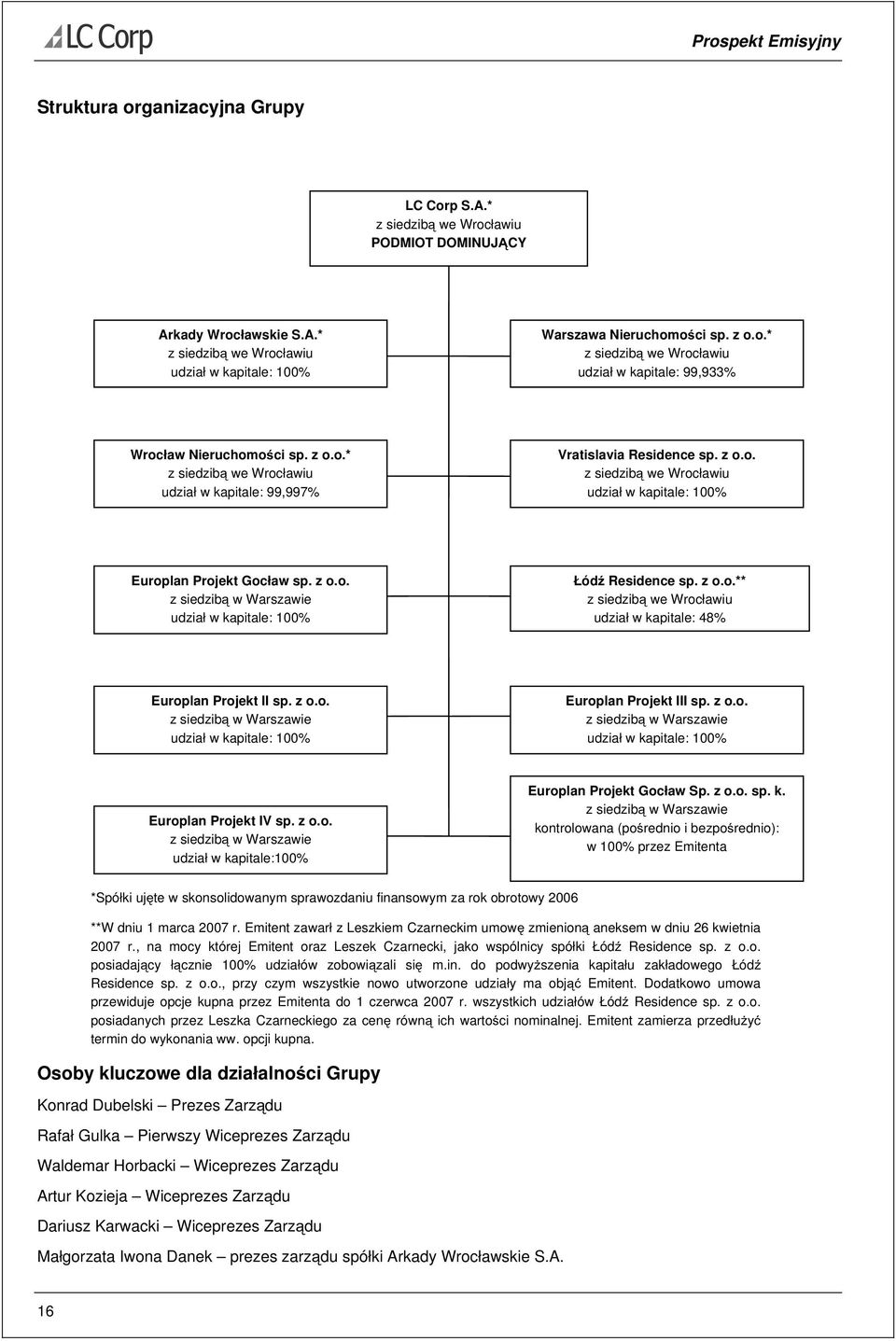 LC Corp

Prospekt Emisyjny

Struktura organizacyjna Grupy

LC Corp S.A.*
z siedzibą we Wrocławiu
PODMIOT DOMINUJĄCY

Arkady Wrocławskie S.A.*
z siedzibą we Wrocławiu
udział w kapitale: 100%

Warszawa Nieruchomości sp. z o.o.*
z siedzibą we Wrocławiu
udział w kapitale: 99,933%

Wrocław Nieruchomości sp. z o.o.*
z siedzibą we Wrocławiu
udział w kapitale: 99,997%

Vratislavia Residence sp. z o.o.
z siedzibą we Wrocławiu
udział w kapitale: 100%

Europlan Projekt Gocław sp. z o.o.
z siedzibą w Warszawie
udział w kapitale: 100%

Łódź Residence sp. z o.o.**
z siedzibą we Wrocławiu
udział w kapitale: 48%

Europlan Projekt II sp. z o.o.
z siedzibą w Warszawie
udział w kapitale: 100%

Europlan Projekt III sp. z o.o.
z siedzibą w Warszawie
udział w kapitale: 100%

Europlan Projekt IV sp. z o.o.
z siedzibą w Warszawie
udział w kapitale:100%

Europlan Projekt Gocław Sp. z o.o. sp. k.
z siedzibą w Warszawie
kontrolowana (pośrednio i bezpośrednio):
w 100% przez Emitenta

*Spółki ujęte w skonsolidowanym sprawozdaniu finansowym za rok obrotowy 2006

**W dniu 1 marca 2007 r. Emitent zawarł z Leszkiem Czarneckim umowę zmienioną aneksem w dniu 26 kwietnia 2007 r., na mocy której Emitent oraz Leszek Czarnecki, jako wspólnicy spółki Łódź Residence sp. z o.o. posiadający łącznie 100% udziałów zobowiązali się m.in. do podwyższenia kapitału zakładowego Łódź Residence sp. z o.o., przy czym wszystkie nowo utworzone udziały ma objąć Emitent. Dodatkowo umowa przewiduje opcje kupna przez Emitenta do 1 czerwca 2007 r. wszystkich udziałów Łódź Residence sp. z o.o. posiadanych przez Leszka Czarneckiego za cenę równą ich wartości nominalnej. Emitent zamierza przedłużyć termin do wykonania ww. opcji kupna.

Osoby kluczowe dla działalności Grupy

Konrad Dubelski – Prezes Zarządu

Rafał Gulka – Pierwszy Wiceprezes Zarządu

Waldemar Horbacki – Wiceprezes Zarządu

Artur Kozieja – Wiceprezes Zarządu

Dariusz Karwacki – Wiceprezes Zarządu

Małgorzata Iwona Danek – prezes zarządu spółki Arkady Wrocławskie S.A.

16